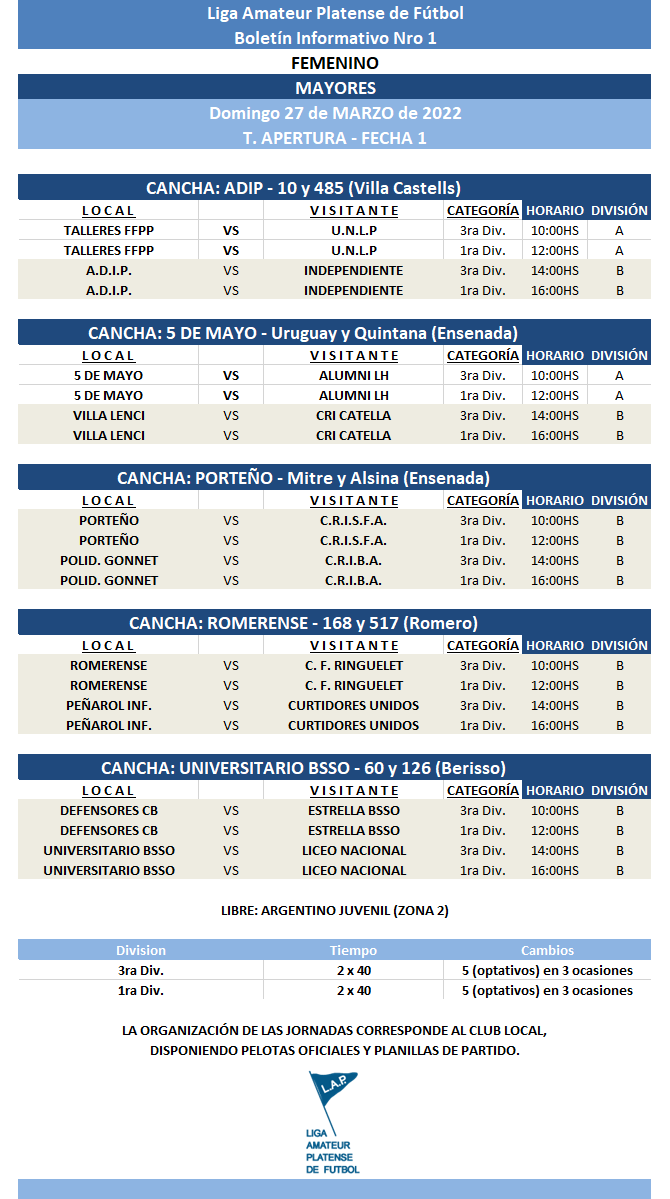 Liga Amateur Platense de Fútbol
Boletín Informativo Nro 1
FEMENINO
MAYORES
Domingo 27 de MARZO de 2022
T. APERTURA - FECHA 1

CANCHA: ADIP - 10 y 485 (Villa Castells)

| LOCAL | | VISITANTE | CATEGORÍA | HORARIO | DIVISIÓN |
|---|---|---|---|---|---|
| TALLERES FFPP | VS | U.N.L.P | 3ra Div. | 10:00HS | A |
| TALLERES FFPP | VS | U.N.L.P | 1ra Div. | 12:00HS | A |
| A.D.I.P. | VS | INDEPENDIENTE | 3ra Div. | 14:00HS | B |
| A.D.I.P. | VS | INDEPENDIENTE | 1ra Div. | 16:00HS | B |

CANCHA: 5 DE MAYO - Uruguay y Quintana (Ensenada)

| LOCAL | | VISITANTE | CATEGORÍA | HORARIO | DIVISIÓN |
|---|---|---|---|---|---|
| 5 DE MAYO | VS | ALUMNI LH | 3ra Div. | 10:00HS | A |
| 5 DE MAYO | VS | ALUMNI LH | 1ra Div. | 12:00HS | A |
| VILLA LENCI | VS | CRI CATELLA | 3ra Div. | 14:00HS | B |
| VILLA LENCI | VS | CRI CATELLA | 1ra Div. | 16:00HS | B |

CANCHA: PORTEÑO - Mitre y Alsina (Ensenada)

| LOCAL | | VISITANTE | CATEGORÍA | HORARIO | DIVISIÓN |
|---|---|---|---|---|---|
| PORTEÑO | VS | C.R.I.S.F.A. | 3ra Div. | 10:00HS | B |
| PORTEÑO | VS | C.R.I.S.F.A. | 1ra Div. | 12:00HS | B |
| POLID. GONNET | VS | C.R.I.B.A. | 3ra Div. | 14:00HS | B |
| POLID. GONNET | VS | C.R.I.B.A. | 1ra Div. | 16:00HS | B |

CANCHA: ROMERENSE - 168 y 517 (Romero)

| LOCAL | | VISITANTE | CATEGORÍA | HORARIO | DIVISIÓN |
|---|---|---|---|---|---|
| ROMERENSE | VS | C. F. RINGUELET | 3ra Div. | 10:00HS | B |
| ROMERENSE | VS | C. F. RINGUELET | 1ra Div. | 12:00HS | B |
| PEÑAROL INF. | VS | CURTIDORES UNIDOS | 3ra Div. | 14:00HS | B |
| PEÑAROL INF. | VS | CURTIDORES UNIDOS | 1ra Div. | 16:00HS | B |

CANCHA: UNIVERSITARIO BSSO - 60 y 126 (Berisso)

| LOCAL | | VISITANTE | CATEGORÍA | HORARIO | DIVISIÓN |
|---|---|---|---|---|---|
| DEFENSORES CB | VS | ESTRELLA BSSO | 3ra Div. | 10:00HS | B |
| DEFENSORES CB | VS | ESTRELLA BSSO | 1ra Div. | 12:00HS | B |
| UNIVERSITARIO BSSO | VS | LICEO NACIONAL | 3ra Div. | 14:00HS | B |
| UNIVERSITARIO BSSO | VS | LICEO NACIONAL | 1ra Div. | 16:00HS | B |

LIBRE: ARGENTINO JUVENIL (ZONA 2)

| Division | Tiempo | Cambios |
|---|---|---|
| 3ra Div. | 2 x 40 | 5 (optativos) en 3 ocasiones |
| 1ra Div. | 2 x 40 | 5 (optativos) en 3 ocasiones |

LA ORGANIZACIÓN DE LAS JORNADAS CORRESPONDE AL CLUB LOCAL, DISPONIENDO PELOTAS OFICIALES Y PLANILLAS DE PARTIDO.

L.A.P.
LIGA AMATEUR PLATENSE DE FUTBOL